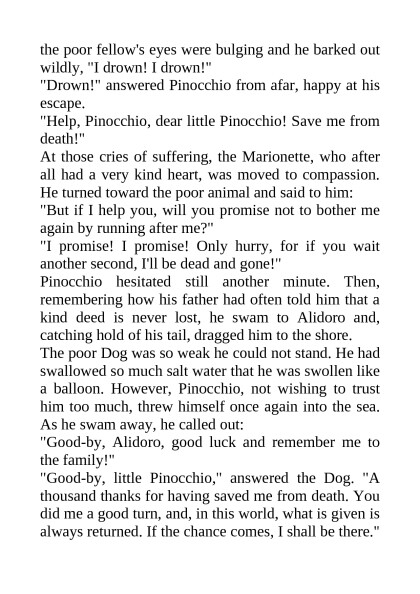 the poor fellow's eyes were bulging and he barked out wildly, "I drown! I drown!"
"Drown!" answered Pinocchio from afar, happy at his escape.
"Help, Pinocchio, dear little Pinocchio! Save me from death!"
At those cries of suffering, the Marionette, who after all had a very kind heart, was moved to compassion. He turned toward the poor animal and said to him:
"But if I help you, will you promise not to bother me again by running after me?"
"I promise! I promise! Only hurry, for if you wait another second, I'll be dead and gone!"
Pinocchio hesitated still another minute. Then, remembering how his father had often told him that a kind deed is never lost, he swam to Alidoro and, catching hold of his tail, dragged him to the shore.
The poor Dog was so weak he could not stand. He had swallowed so much salt water that he was swollen like a balloon. However, Pinocchio, not wishing to trust him too much, threw himself once again into the sea. As he swam away, he called out:
"Good-by, Alidoro, good luck and remember me to the family!"
"Good-by, little Pinocchio," answered the Dog. "A thousand thanks for having saved me from death. You did me a good turn, and, in this world, what is given is always returned. If the chance comes, I shall be there."